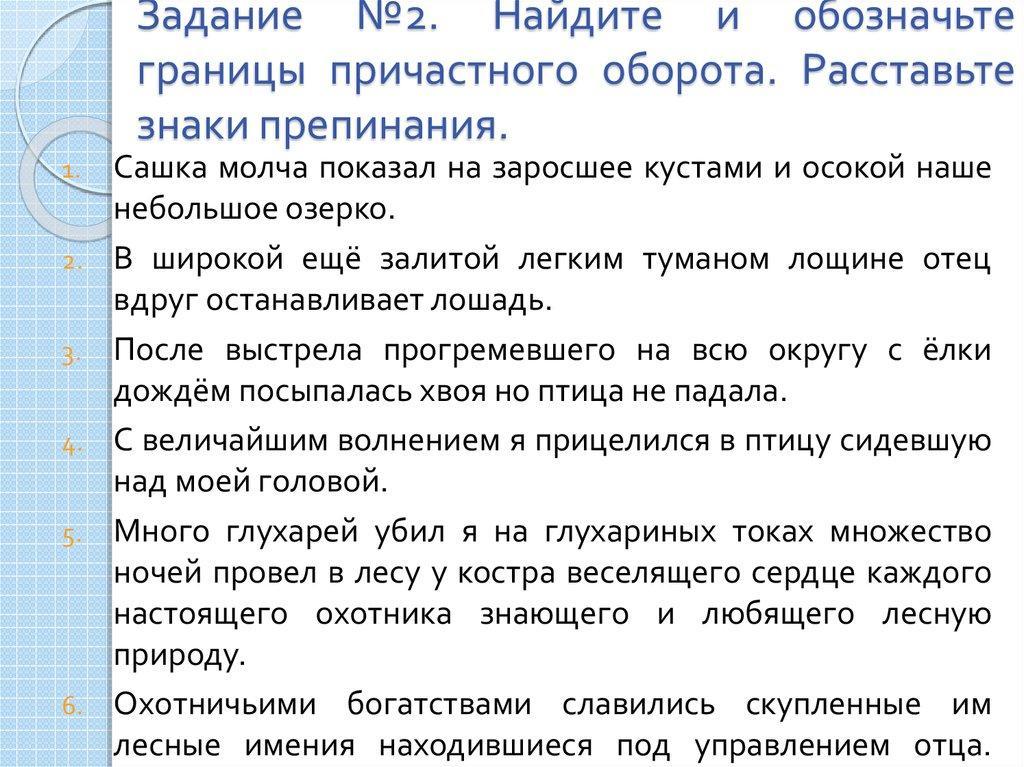 Задание №2. Найдите и обозначьте границы причастного оборота. Расставьте знаки препинания.

1. Сашка молча показал на заросшее кустами и осокой наше небольшое озерко.

2. В широкой ещё залитой легким туманом лощине отец вдруг останавливает лошадь.

3. После выстрела прогремевшего на всю округу с ёлки дождём посыпалась хвоя но птица не падала.

4. С величайшим волнением я прицелился в птицу сидевшую над моей головой.

5. Много глухарей убил я на глухариных токах множество ночей провел в лесу у костра веселящего сердце каждого настоящего охотника знающего и любящего лесную природу.

6. Охотничьими богатствами славились скупленные им лесные имения находившиеся под управлением отца.